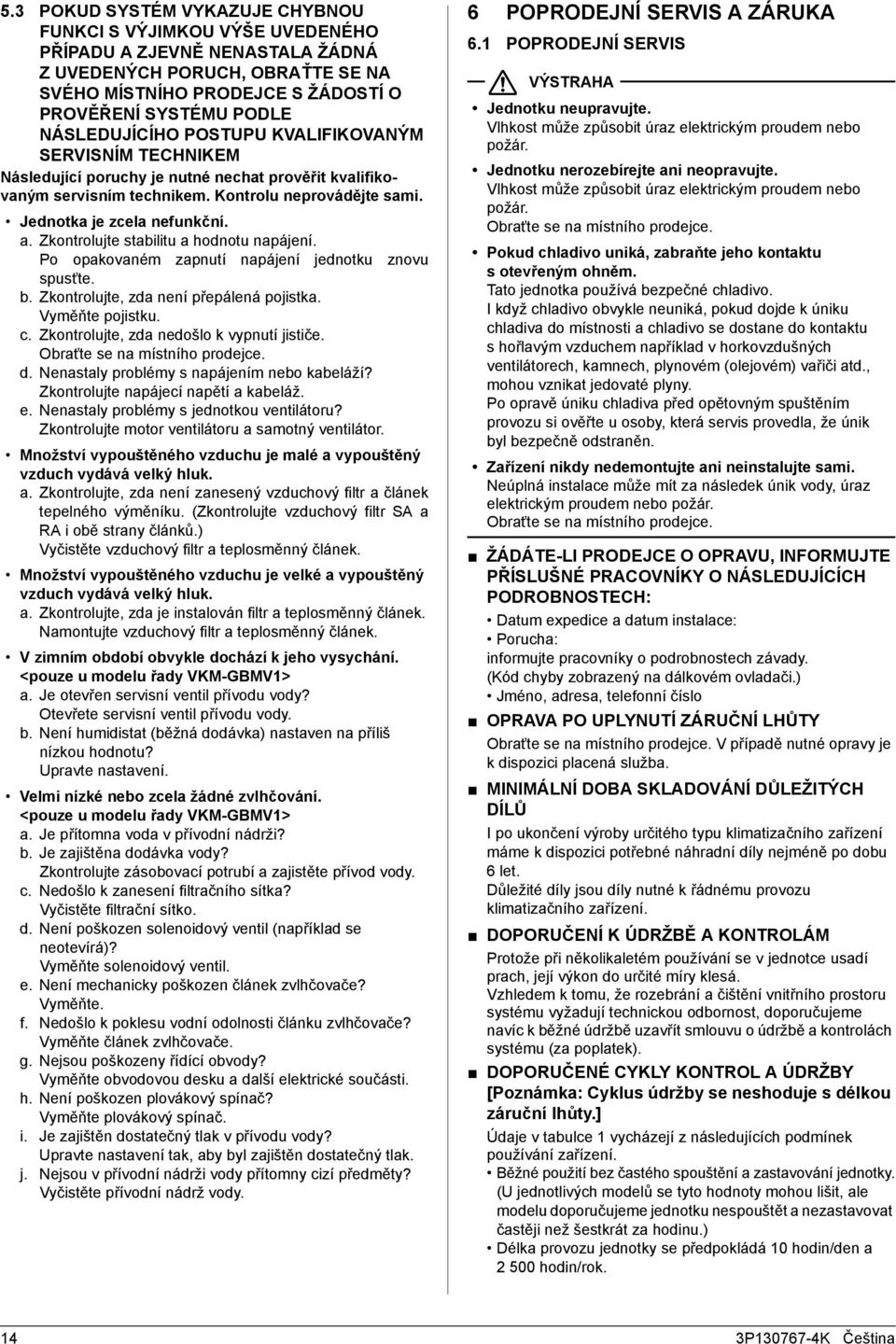 5.3 POKUD SYSTÉM VYKAZUJE CHYBNOU FUNKCI S VÝJIMKOU VÝŠE UVEDENÉHO PŘÍPADU A ZJEVNĚ NENASTALA ŽÁDNÁ Z UVEDENÝCH PORUCH, OBRAŤTE SE NA SVÉHO MÍSTNÍHO PRODEJCE S ŽÁDOSTÍ O PROVĚŘENÍ SYSTÉMU PODLE NÁSLEDUJÍCÍHO POSTUPU KVALIFIKOVANÝM SERVISNÍM TECHNIKEM

Následující poruchy je nutné nechat prověřit kvalifikovaným servisním technikem. Kontrolu neprovádějte sami.

• Jednotka je zcela nefunkční.
a. Zkontrolujte stabilitu a hodnotu napájení. Po opakovaném zapnutí napájení jednotku znovu spusťte.
b. Zkontrolujte, zda není přepálená pojistka. Vyměňte pojistku.
c. Zkontrolujte, zda nedošlo k vypnutí jističe. Obraťte se na místního prodejce.
d. Nenastaly problémy s napájením nebo kabeláží? Zkontrolujte napájecí napětí a kabeláž.
e. Nenastaly problémy s jednotkou ventilátoru? Zkontrolujte motor ventilátoru a samotný ventilátor.

• Množství vypouštěného vzduchu je malé a vypouštěný vzduch vydává velký hluk.
a. Zkontrolujte, zda není zanesený vzduchový filtr a článek tepelného výměníku. (Zkontrolujte vzduchový filtr SA a RA i obě strany článků.) Vyčistěte vzduchový filtr a teplosměnný článek.

• Množství vypouštěného vzduchu je velké a vypouštěný vzduch vydává velký hluk.
a. Zkontrolujte, zda je instalován filtr a teplosměnný článek. Namontujte vzduchový filtr a teplosměnný článek.

• V zimním období obvykle dochází k jeho vysychání. <pouze u modelu řady VKM-GBMV1>
a. Je otevřen servisní ventil přívodu vody? Otevřete servisní ventil přívodu vody.
b. Není humidistat (běžná dodávka) nastaven na příliš nízkou hodnotu? Upravte nastavení.

• Velmi nízké nebo zcela žádné zvlhčování. <pouze u modelu řady VKM-GBMV1>
a. Je přítomna voda v přívodní nádrži?
b. Je zajištěna dodávka vody? Zkontrolujte zásobovací potrubí a zajistěte přívod vody.
c. Nedošlo k zanesení filtračního sítka? Vyčistěte filtrační sítko.
d. Není poškozen solenoidový ventil (například se neotevírá)? Vyměňte solenoidový ventil.
e. Není mechanicky poškozen článek zvlhčovače? Vyměňte.
f. Nedošlo k poklesu vodní odolnosti článku zvlhčovače? Vyměňte článek zvlhčovače.
g. Nejsou poškozeny řídící obvody? Vyměňte obvodovou desku a další elektrické součásti.
h. Není poškozen plovákový spínač? Vyměňte plovákový spínač.
i. Je zajištěn dostatečný tlak v přívodu vody? Upravte nastavení tak, aby byl zajištěn dostatečný tlak.
j. Nejsou v přívodní nádrži vody přítomny cizí předměty? Vyčistěte přívodní nádrž vody.

6 POPRODEJNÍ SERVIS A ZÁRUKA
6.1 POPRODEJNÍ SERVIS

VÝSTRAHA
• Jednotku neupravujte. Vlhkost může způsobit úraz elektrickým proudem nebo požár.
• Jednotku nerozebírejte ani neopravujte. Vlhkost může způsobit úraz elektrickým proudem nebo požár. Obraťte se na místního prodejce.
• Pokud chladivo uniká, zabraňte jeho kontaktu s otevřeným ohněm. Tato jednotka používá bezpečné chladivo. I když chladivo obvykle neuniká, pokud dojde k úniku chladiva do místnosti a chladivo se dostane do kontaktu s hořlavým vzduchem například v horkovzdušných ventilátorech, kamnech, plynovém (olejovém) vařiči atd., mohou vznikat jedovaté plyny. Po opravě úniku chladiva před opětovným spuštěním provozu si ověřte u osoby, která servis provedla, že únik byl bezpečně odstraněn.
• Zařízení nikdy nedemontujte ani neinstalujte sami. Neúplná instalace může mít za následek únik vody, úraz elektrickým proudem nebo požár. Obraťte se na místního prodejce.

■ ŽÁDÁTE-LI PRODEJCE O OPRAVU, INFORMUJTE PŘÍSLUŠNÉ PRACOVNÍKY O NÁSLEDUJÍCÍCH PODROBNOSTECH:
• Datum expedice a datum instalace:
• Porucha: informujte pracovníky o podrobnostech závady. (Kód chyby zobrazený na dálkovém ovladači.)
• Jméno, adresa, telefonní číslo

■ OPRAVA PO UPLYNUTÍ ZÁRUČNÍ LHŮTY
Obraťte se na místního prodejce. V případě nutné opravy je k dispozici placená služba.

■ MINIMÁLNÍ DOBA SKLADOVÁNÍ DŮLEŽITÝCH DÍLŮ
I po ukončení výroby určitého typu klimatizačního zařízení máme k dispozici potřebné náhradní díly nejméně po dobu 6 let. Důležité díly jsou díly nutné k řádnému provozu klimatizačního zařízení.

■ DOPORUČENÍ K ÚDRŽBĚ A KONTROLÁM
Protože při několikaletém používání se v jednotce usadí prach, její výkon do určité míry klesá. Vzhledem k tomu, že rozebrání a čištění vnitřního prostoru systému vyžadují technickou odbornost, doporučujeme navíc k běžné údržbě uzavřít smlouvu o údržbě a kontrolách systému (za poplatek).

■ DOPORUČENÉ CYKLY KONTROL A ÚDRŽBY [Poznámka: Cyklus údržby se neshoduje s délkou záruční lhůty.]
Údaje v tabulce 1 vycházejí z následujících podmínek používání zařízení.
• Běžné použití bez častého spouštění a zastavování jednotky. (U jednotlivých modelů se tyto hodnoty mohou lišit, ale modelu doporučujeme jednotku nespouštět a nezastavovat častěji než šestkrát za hodinu.)
• Délka provozu jednotky se předpokládá 10 hodin/den a 2 500 hodin/rok.

14 3P130767-4K Čeština